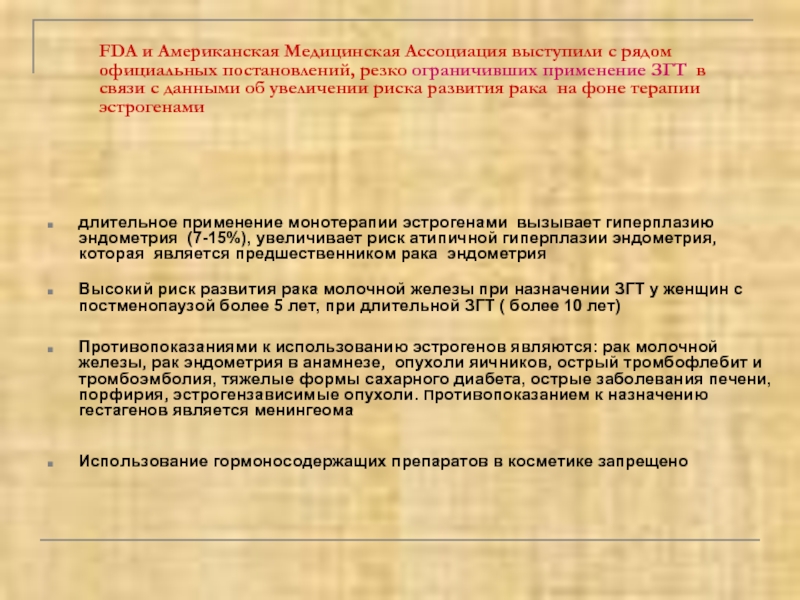 FDA и Американская Медицинская Ассоциация выступили с рядом официальных постановлений, резко ограничивших применение ЗГТ в связи с данными об увеличении риска развития рака на фоне терапии эстрогенами

длительное применение монотерапии эстрогенами вызывает гиперплазию эндометрия (7-15%), увеличивает риск атипичной гиперплазии эндометрия, которая является предшественником рака эндометрия

Высокий риск развития рака молочной железы при назначении ЗГТ у женщин с постменопаузой более 5 лет, при длительной ЗГТ ( более 10 лет)

Противопоказаниями к использованию эстрогенов являются: рак молочной железы, рак эндометрия в анамнезе, опухоли яичников, острый тромбофлебит и тромбоэмболия, тяжелые формы сахарного диабета, острые заболевания печени, порфирия, эстрогензависимые опухоли. Противопоказанием к назначению гестагенов является менингеома

Использование гормоносодержащих препаратов в косметике запрещено